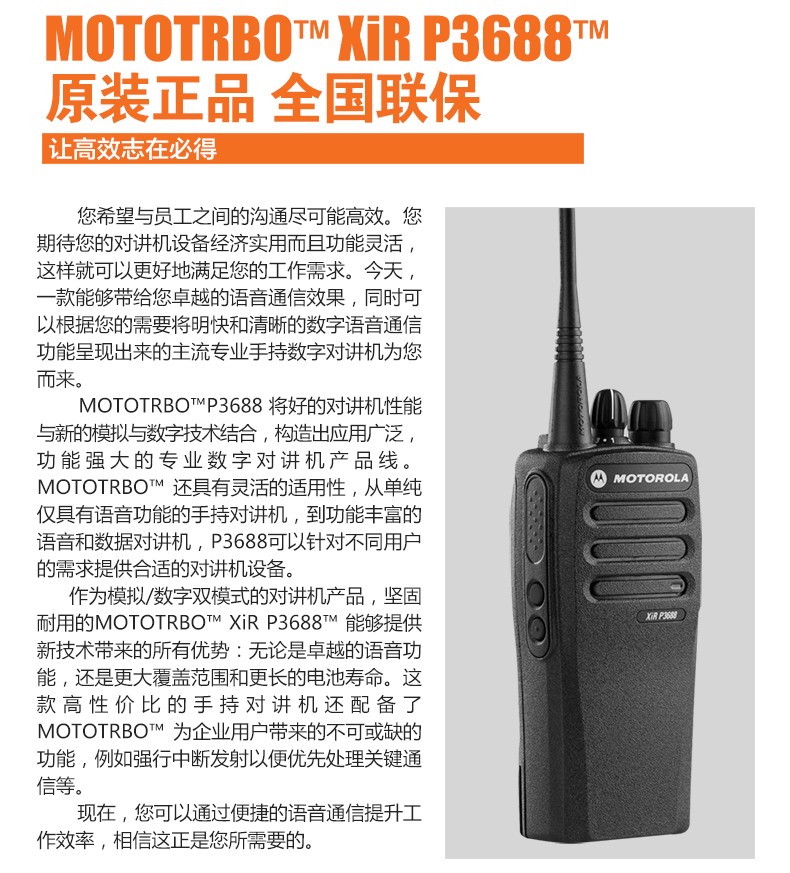 MOTOTRBO™ XiR P3688™
原装正品 全国联保

让高效志在必得

您希望与员工之间的沟通尽可能高效。您期待您的对讲机设备经济实用而且功能灵活，这样就可以更好地满足您的工作需求。今天，一款能够带给您卓越的语音通信效果，同时可以根据您的需要将明快和清晰的数字语音通信功能呈现出来的主流专业手持数字对讲机为您而来。

MOTOTRBO™P3688将好的对讲机性能与新的模拟与数字技术结合，构造出应用广泛，功能强大的专业数字对讲机产品线。MOTOTRBO™还具有灵活的适用性，从单纯仅具有语音功能的手持对讲机，到功能丰富的语音和数据对讲机，P3688可以针对不同用户的需求提供合适的对讲机设备。

作为模拟/数字双模式的对讲机产品，坚固耐用的MOTOTRBO™ XiR P3688™能够提供新技术带来的所有优势：无论是卓越的语音功能，还是更大覆盖范围和更长的电池寿命。这款高性价比的手持对讲机还配备了MOTOTRBO™为企业用户带来的不可或缺的功能，例如强行中断发射以便优先处理关键通信等。

现在，您可以通过便捷的语音通信提升工作效率，相信这正是您所需要的。

MOTOROLA
XiR P3688